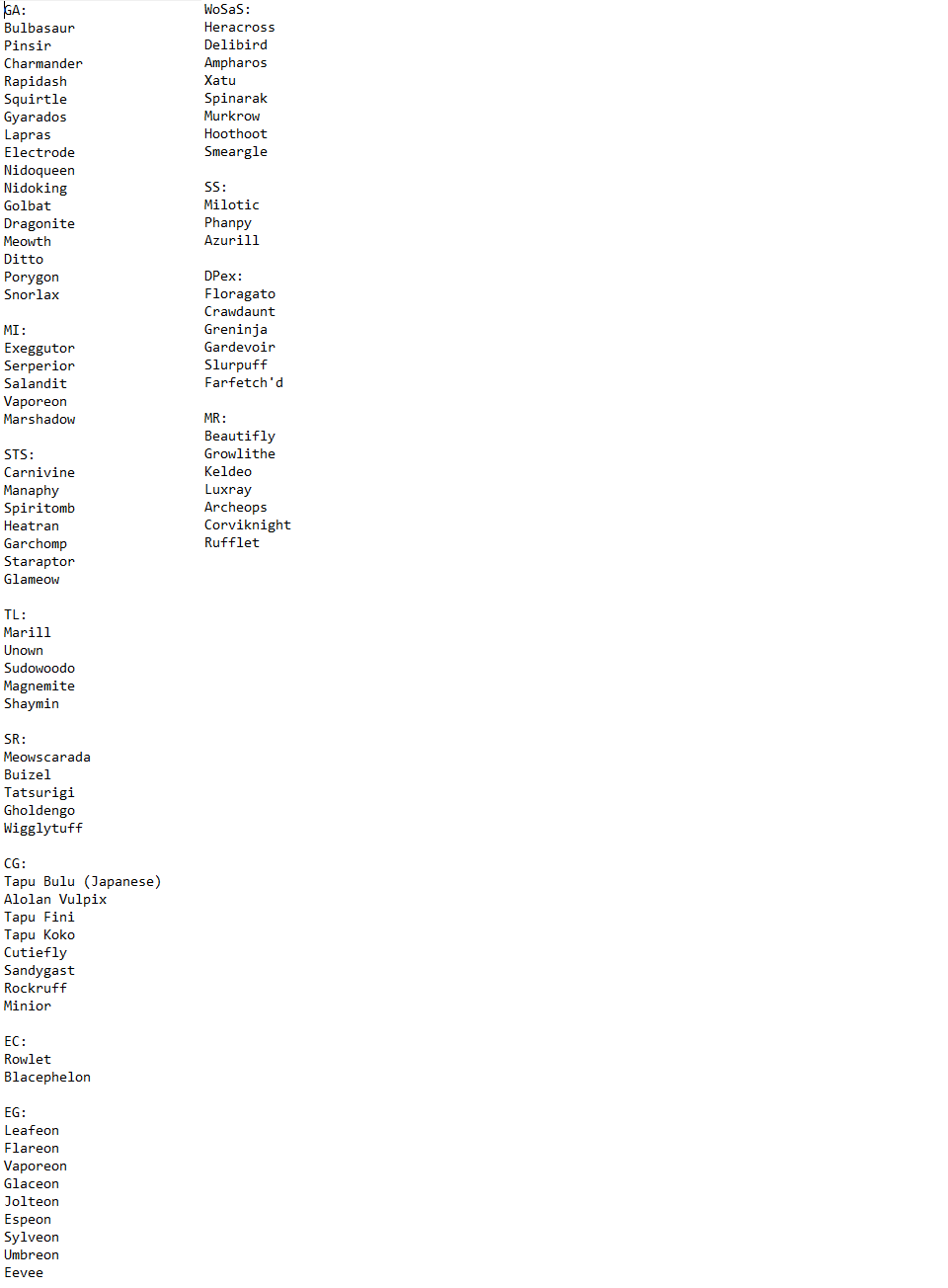 GA:
Bulbasaur
Pinsir
Charmander
Rapidash
Squirtle
Gyarados
Lapras
Electrode
Nidoqueen
Nidoking
Golbat
Dragonite
Meowth
Ditto
Porygon
Snorlax

MI:
Exeggutor
Serperior
Salandit
Vaporeon
Marshadow

STS:
Carnivine
Manaphy
Spiritomb
Heatran
Garchomp
Staraptor
Glameow

TL:
Marill
Unown
Sudowoodo
Magnemite
Shaymin

SR:
Meowscarada
Buizel
Tatsurigi
Gholdengo
Wigglytuff

CG:
Tapu Bulu (Japanese)
Alolan Vulpix
Tapu Fini
Tapu Koko
Cutiefly
Sandygast
Rockruff
Minior

EC:
Rowlet
Blacephelon

EG:
Leafeon
Flareon
Vaporeon
Glaceon
Jolteon
Espeon
Sylveon
Umbreon
Eevee

WoSaS:
Heracross
Delibird
Ampharos
Xatu
Spinarak
Murkrow
Hoothoot
Smeargle

SS:
Milotic
Phanpy
Azurill

DPex:
Floragato
Crawdaunt
Greninja
Gardevoir
Slurpuff
Farfetch'd

MR:
Beautifly
Growlithe
Keldeo
Luxray
Archeops
Corviknight
Rufflet